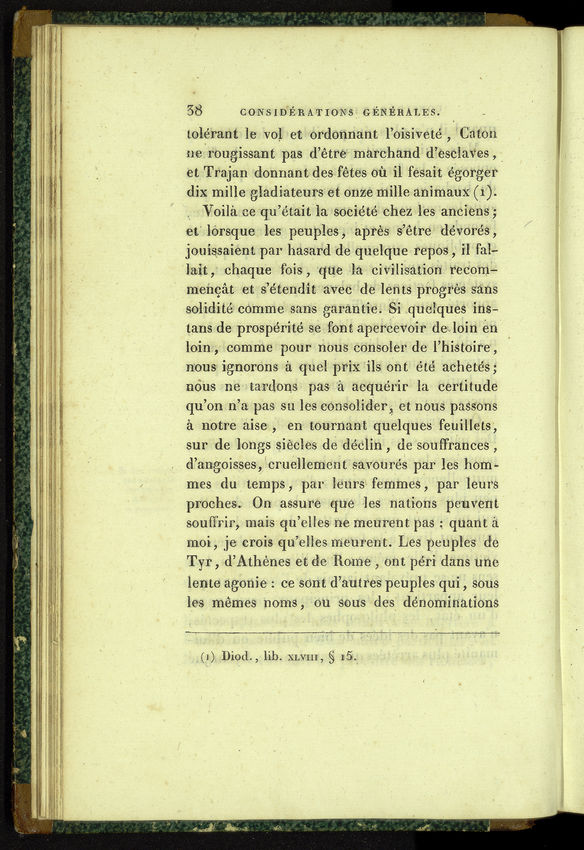 38 CONSIDÉRATIONS GÉNÉRALES.

tolérant le vol et ordonnant l'oisiveté, Caton ne rougissant pas d'être marchand d'esclaves, et Trajan donnant des fêtes où il fesait égorger dix mille gladiateurs et onze mille animaux (1).

Voilà ce qu'était la société chez les anciens; et lorsque les peuples, après s'être dévorés, jouissaient par hasard de quelque repos, il fallait, chaque fois, que la civilisation recommençât et s'étendît avec de lents progrès sans solidité comme sans garantie. Si quelques instans de prospérité se font apercevoir de loin en loin, comme pour nous consoler de l'histoire, nous ignorons à quel prix ils ont été achetés; nous ne tardons pas à acquérir la certitude qu'on n'a pas su les consolider, et nous passons à notre aise, en tournant quelques feuillets, sur de longs siècles de déclin, de souffrances, d'angoisses, cruellement savourés par les hommes du temps, par leurs femmes, par leurs proches. On assure que les nations peuvent souffrir, mais qu'elles ne meurent pas : quant à moi, je crois qu'elles meurent. Les peuples de Tyr, d'Athènes et de Rome, ont péri dans une lente agonie : ce sont d'autres peuples qui, sous les mêmes noms, ou sous des dénominations

(1) Diod., lib. XLVIII, § 15.